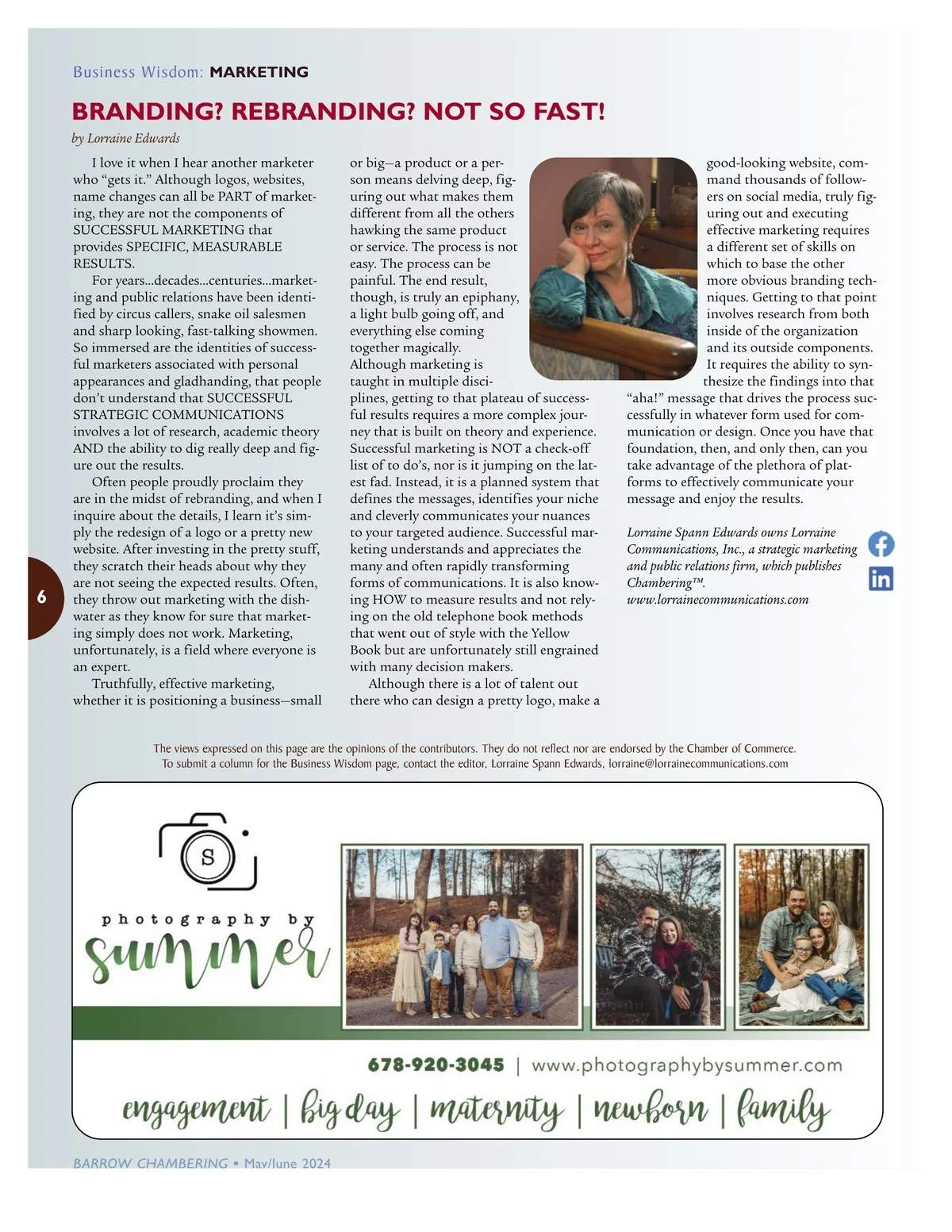 Business Wisdom: MARKETING

BRANDING? REBRANDING? NOT SO FAST!

by Lorraine Edwards

I love it when I hear another marketer who “gets it.” Although logos, websites, name changes can all be PART of marketing, they are not the components of SUCCESSFUL MARKETING that provides SPECIFIC, MEASURABLE RESULTS.

For years...decades...centuries...marketing and public relations have been identified by circus callers, snake oil salesmen and sharp looking, fast-talking showmen. So immersed are the identities of successful marketers associated with personal appearances and gladhanding, that people don’t understand that SUCCESSFUL STRATEGIC COMMUNICATIONS involves a lot of research, academic theory AND the ability to dig really deep and figure out the results.

Often people proudly proclaim they are in the midst of rebranding, and when I inquire about the details, I learn it’s simply the redesign of a logo or a pretty new website. After investing in the pretty stuff, they scratch their heads about why they are not seeing the expected results. Often, they throw out marketing with the dishwater as they know for sure that marketing simply does not work. Marketing, unfortunately, is a field where everyone is an expert.

Truthfully, effective marketing, whether it is positioning a business—small or big—a product or a person means delving deep, figuring out what makes them different from all the others hawking the same product or service. The process is not easy. The process can be painful. The end result, though, is truly an epiphany, a light bulb going off, and everything else coming together magically.
Although marketing is taught in multiple disciplines, getting to that plateau of successful results requires a more complex journey that is built on theory and experience. Successful marketing is NOT a check-off list of to do’s, nor is it jumping on the latest fad. Instead, it is a planned system that defines the messages, identifies your niche and cleverly communicates your nuances to your targeted audience. Successful marketing understands and appreciates the many and often rapidly transforming forms of communications. It is also knowing HOW to measure results and not relying on the old telephone book methods that went out of style with the Yellow Book but are unfortunately still engrained with many decision makers.

Although there is a lot of talent out there who can design a pretty logo, make a good-looking website, command thousands of followers on social media, truly figuring out and executing effective marketing requires a different set of skills on which to base the other more obvious branding techniques. Getting to that point involves research from both inside of the organization and its outside components. It requires the ability to synthesize the findings into that “aha!” message that drives the process successfully in whatever form used for communication or design. Once you have that foundation, then, and only then, can you take advantage of the plethora of platforms to effectively communicate your message and enjoy the results.

Lorraine Spann Edwards owns Lorraine Communications, Inc., a strategic marketing and public relations firm, which publishes Chambering™.
www.lorrainecommunications.com

6

The views expressed on this page are the opinions of the contributors. They do not reflect nor are endorsed by the Chamber of Commerce.
To submit a column for the Business Wisdom page, contact the editor, Lorraine Spann Edwards, lorraine@lorrainecommunications.com

S
photography by
summer

678-920-3045 | www.photographybysummer.com

engagement | big day | maternity | newborn | family

BARROW CHAMBERING • May/June 2024